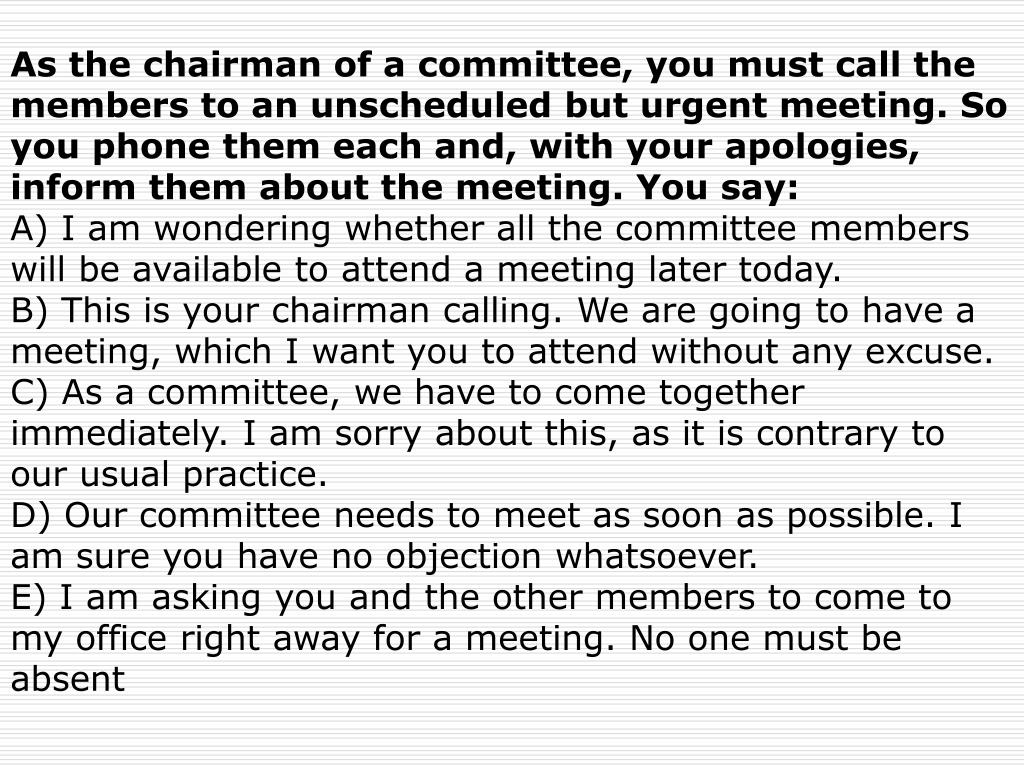 As the chairman of a committee, you must call the members to an unscheduled but urgent meeting. So you phone them each and, with your apologies, inform them about the meeting. You say:
A) I am wondering whether all the committee members will be available to attend a meeting later today.
B) This is your chairman calling. We are going to have a meeting, which I want you to attend without any excuse.
C) As a committee, we have to come together immediately. I am sorry about this, as it is contrary to our usual practice.
D) Our committee needs to meet as soon as possible. I am sure you have no objection whatsoever.
E) I am asking you and the other members to come to my office right away for a meeting. No one must be absent